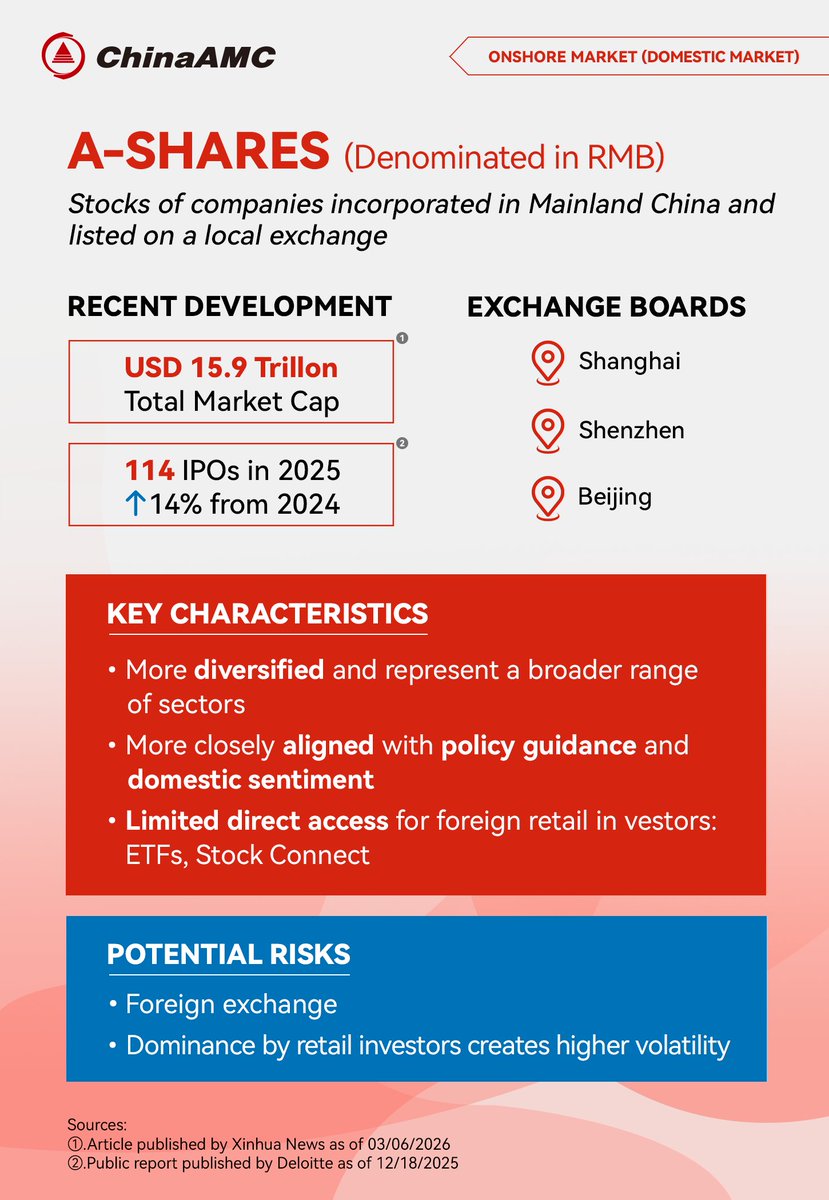 ChinaAMC

ONSHORE MARKET (DOMESTIC MARKET)

A-SHARES (Denominated in RMB)

Stocks of companies incorporated in Mainland China and listed on a local exchange

RECENT DEVELOPMENT

1

USD 15.9 Trillon
Total Market Cap

2

114 IPOs in 2025
↑14% from 2024

EXCHANGE BOARDS

Shanghai

Shenzhen

Beijing

KEY CHARACTERISTICS

• More diversified and represent a broader range of sectors

• More closely aligned with policy guidance and domestic sentiment

• Limited direct access for foreign retail in vestors: ETFs, Stock Connect

POTENTIAL RISKS

• Foreign exchange

• Dominance by retail investors creates higher volatility

Sources:
①.Article published by Xinhua News as of 03/06/2026
②.Public report published by Deloitte as of 12/18/2025